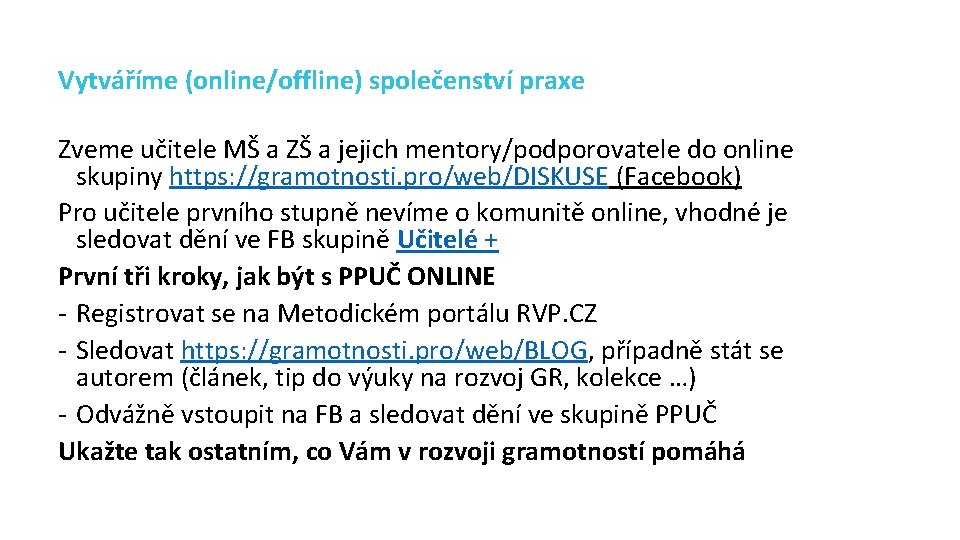 Vytváříme (online/offline) společenství praxe

Zveme učitele MŠ a ZŠ a jejich mentory/podporovatele do online skupiny https://gramotnosti.pro/web/DISKUSE (Facebook)

Pro učitele prvního stupně nevíme o komunitě online, vhodné je sledovat dění ve FB skupině Učitelé +

První tři kroky, jak být s PPUČ ONLINE

- Registrovat se na Metodickém portálu RVP.CZ
- Sledovat https://gramotnosti.pro/web/BLOG, případně stát se autorem (článek, tip do výuky na rozvoj GR, kolekce …)
- Odvážně vstoupit na FB a sledovat dění ve skupině PPUČ

Ukažte tak ostatním, co Vám v rozvoji gramotností pomáhá